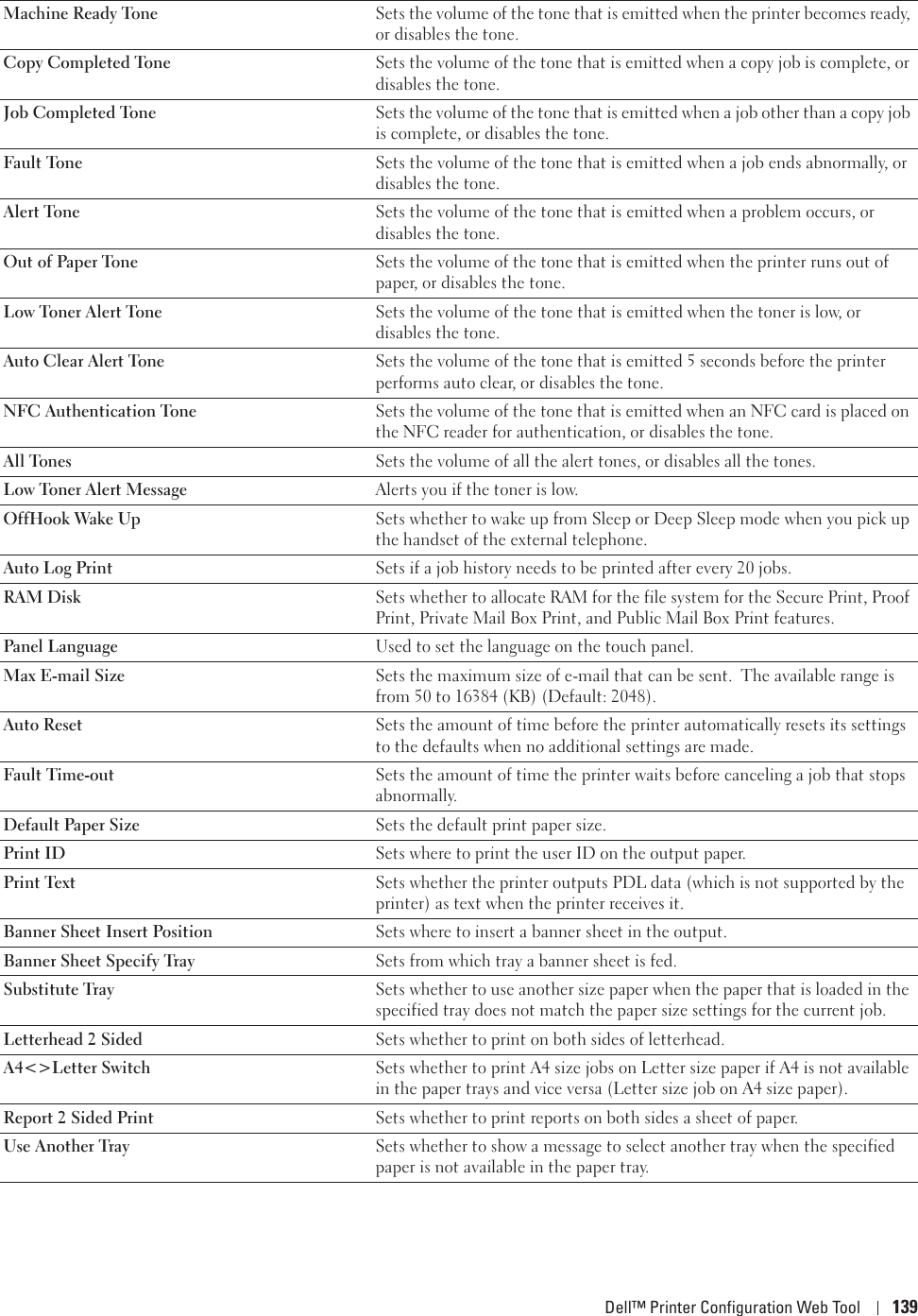 | | |
|---|---|
| Machine Ready Tone | Sets the volume of the tone that is emitted when the printer becomes ready, or disables the tone. |
| Copy Completed Tone | Sets the volume of the tone that is emitted when a copy job is complete, or disables the tone. |
| Job Completed Tone | Sets the volume of the tone that is emitted when a job other than a copy job is complete, or disables the tone. |
| Fault Tone | Sets the volume of the tone that is emitted when a job ends abnormally, or disables the tone. |
| Alert Tone | Sets the volume of the tone that is emitted when a problem occurs, or disables the tone. |
| Out of Paper Tone | Sets the volume of the tone that is emitted when the printer runs out of paper, or disables the tone. |
| Low Toner Alert Tone | Sets the volume of the tone that is emitted when the toner is low, or disables the tone. |
| Auto Clear Alert Tone | Sets the volume of the tone that is emitted 5 seconds before the printer performs auto clear, or disables the tone. |
| NFC Authentication Tone | Sets the volume of the tone that is emitted when an NFC card is placed on the NFC reader for authentication, or disables the tone. |
| All Tones | Sets the volume of all the alert tones, or disables all the tones. |
| Low Toner Alert Message | Alerts you if the toner is low. |
| OffHook Wake Up | Sets whether to wake up from Sleep or Deep Sleep mode when you pick up the handset of the external telephone. |
| Auto Log Print | Sets if a job history needs to be printed after every 20 jobs. |
| RAM Disk | Sets whether to allocate RAM for the file system for the Secure Print, Proof Print, Private Mail Box Print, and Public Mail Box Print features. |
| Panel Language | Used to set the language on the touch panel. |
| Max E-mail Size | Sets the maximum size of e-mail that can be sent. The available range is from 50 to 16384 (KB) (Default: 2048). |
| Auto Reset | Sets the amount of time before the printer automatically resets its settings to the defaults when no additional settings are made. |
| Fault Time-out | Sets the amount of time the printer waits before canceling a job that stops abnormally. |
| Default Paper Size | Sets the default print paper size. |
| Print ID | Sets where to print the user ID on the output paper. |
| Print Text | Sets whether the printer outputs PDL data (which is not supported by the printer) as text when the printer receives it. |
| Banner Sheet Insert Position | Sets where to insert a banner sheet in the output. |
| Banner Sheet Specify Tray | Sets from which tray a banner sheet is fed. |
| Substitute Tray | Sets whether to use another size paper when the paper that is loaded in the specified tray does not match the paper size settings for the current job. |
| Letterhead 2 Sided | Sets whether to print on both sides of letterhead. |
| A4<>Letter Switch | Sets whether to print A4 size jobs on Letter size paper if A4 is not available in the paper trays and vice versa (Letter size job on A4 size paper). |
| Report 2 Sided Print | Sets whether to print reports on both sides a sheet of paper. |
| Use Another Tray | Sets whether to show a message to select another tray when the specified paper is not available in the paper tray. |

Dell™ Printer Configuration Web Tool | 139